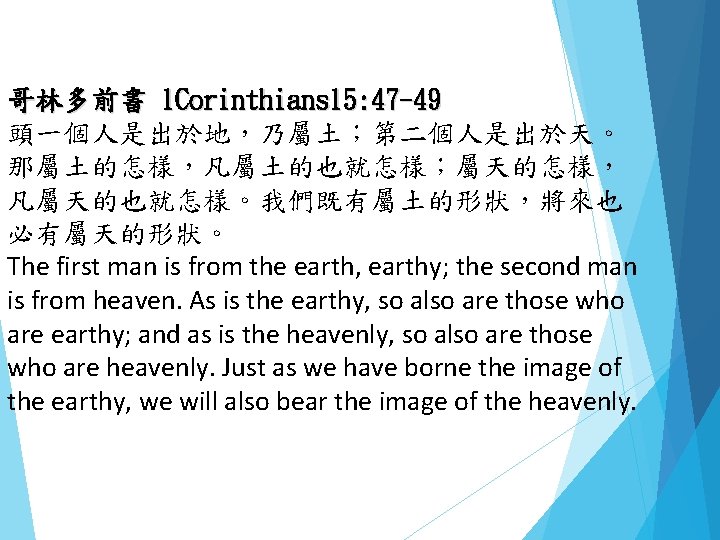 哥林多前書 1Corinthians15:47-49
頭一個人是出於地，乃屬土；第二個人是出於天。那屬土的怎樣，凡屬土的也就怎樣；屬天的怎樣，凡屬天的也就怎樣。我們既有屬土的形狀，將來也必有屬天的形狀。

The first man is from the earth, earthy; the second man is from heaven. As is the earthy, so also are those who are earthy; and as is the heavenly, so also are those who are heavenly. Just as we have borne the image of the earthy, we will also bear the image of the heavenly.